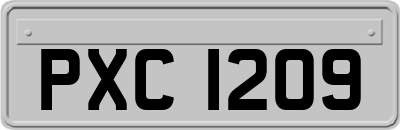 PXC 1209